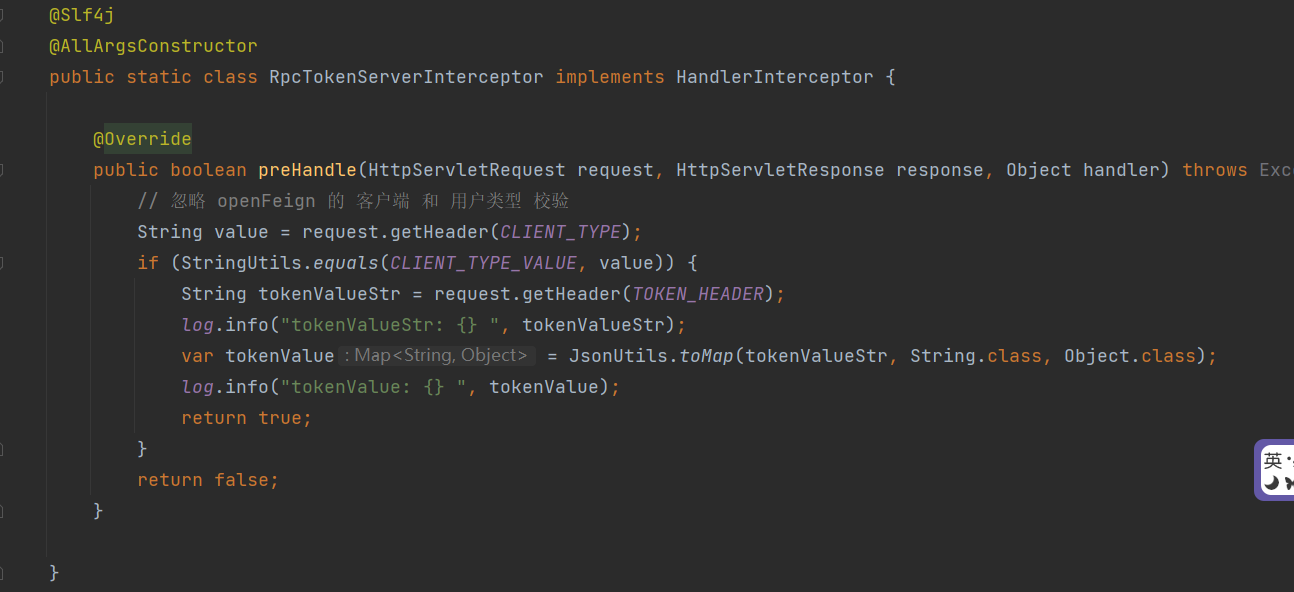 @Slf4j
@AllArgsConstructor
public static class RpcTokenServerInterceptor implements HandlerInterceptor {

    @Override
    public boolean preHandle(HttpServletRequest request, HttpServletResponse response, Object handler) throws Exc
        // 忽略 openFeign 的 客户端 和 用户类型 校验
        String value = request.getHeader(CLIENT_TYPE);
        if (StringUtils.equals(CLIENT_TYPE_VALUE, value)) {
            String tokenValueStr = request.getHeader(TOKEN_HEADER);
            log.info("tokenValueStr: {} ", tokenValueStr);
            var tokenValue : Map<String, Object> = JsonUtils.toMap(tokenValueStr, String.class, Object.class);
            log.info("tokenValue: {} ", tokenValue);
            return true;
        }
        return false;
    }

}

英